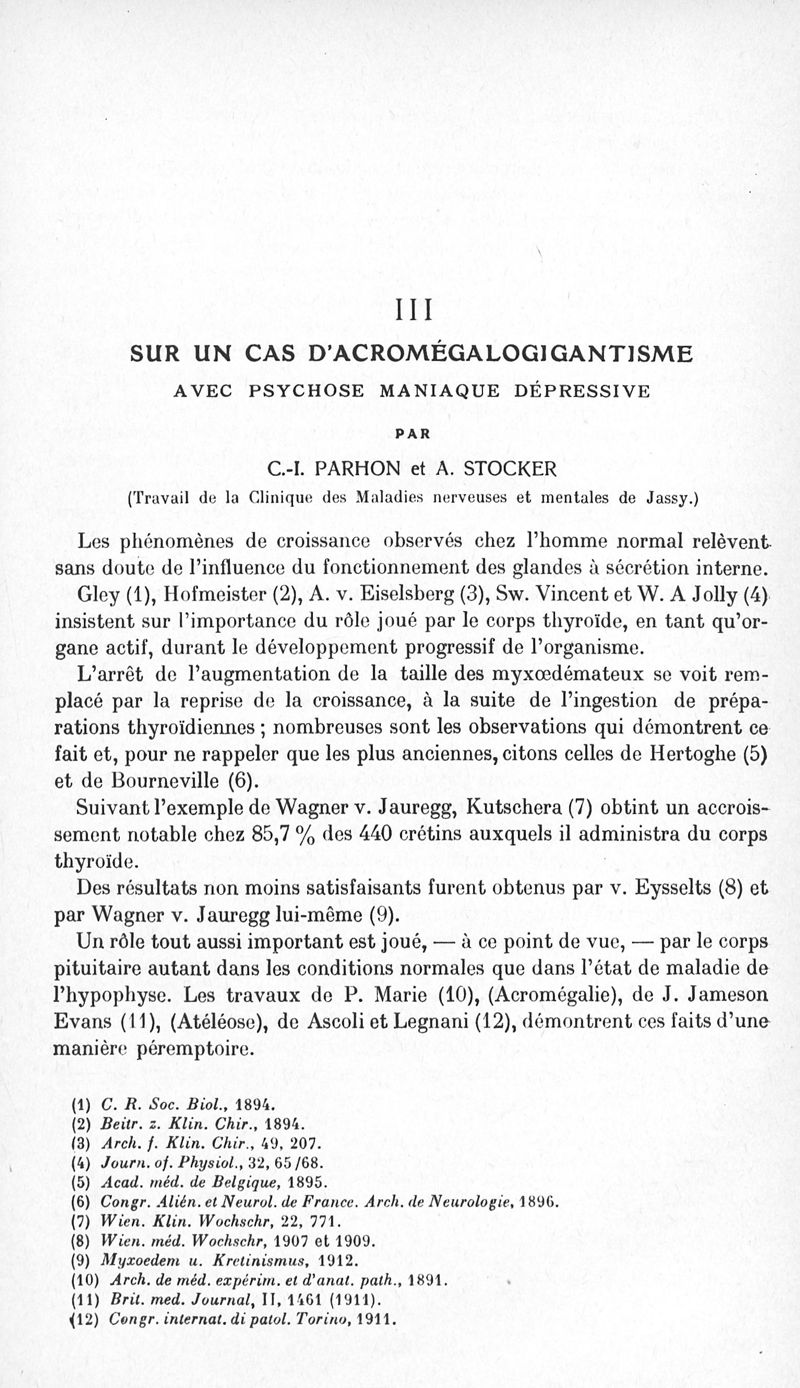 III

SUR UN CAS D'ACROMÉGALOGIGANTISME

AVEC PSYCHOSE MANIAQUE DÉPRESSIVE

PAR

C.-I. PARHON et A. STOCKER

(Travail de la Clinique des Maladies nerveuses et mentales de Jassy.)

Les phénomènes de croissance observés chez l'homme normal relèvent sans doute de l'influence du fonctionnement des glandes à sécrétion interne. Gley (1), Hofmeister (2), A. v. Eiselsberg (3), Sw. Vincent et W. A Jolly (4) insistent sur l'importance du rôle joué par le corps thyroïde, en tant qu'organe actif, durant le développement progressif de l'organisme.

L'arrêt de l'augmentation de la taille des myxœdémateux se voit remplacé par la reprise de la croissance, à la suite de l'ingestion de préparations thyroïdiennes ; nombreuses sont les observations qui démontrent ce fait et, pour ne rappeler que les plus anciennes, citons celles de Hertoghe (5) et de Bourneville (6).

Suivant l'exemple de Wagner v. Jauregg, Kutschera (7) obtint un accroissement notable chez 85,7 % des 440 crétins auxquels il administra du corps thyroïde.

Des résultats non moins satisfaisants furent obtenus par v. Eysselts (8) et par Wagner v. Jauregg lui-même (9).

Un rôle tout aussi important est joué, — à ce point de vue, — par le corps pituitaire autant dans les conditions normales que dans l'état de maladie de l'hypophyse. Les travaux de P. Marie (10), (Acromégalie), de J. Jameson Evans (11), (Atéléose), de Ascoli et Legnani (12), démontrent ces faits d'une manière péremptoire.

(1) C. R. Soc. Biol., 1894.
(2) Beitr. z. Klin. Chir., 1894.
(3) Arch. f. Klin. Chir., 49, 207.
(4) Journ. of. Physiol., 32, 65/68.
(5) Acad. méd. de Belgique, 1895.
(6) Congr. Alién. et Neurol. de France. Arch. de Neurologie, 1896.
(7) Wien. Klin. Wochschr, 22, 771.
(8) Wien. méd. Wochschr, 1907 et 1909.
(9) Myxoedem u. Kretinismus, 1912.
(10) Arch. de méd. expérim. et d'anat. path., 1891.
(11) Brit. med. Journal, II, 1461 (1911).
(12) Congr. internat. di patol. Torino, 1911.